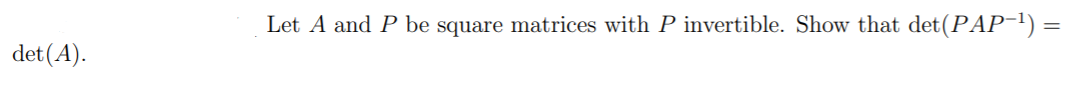 Let $A$ and $P$ be square matrices with $P$ invertible. Show that $\det(PAP^{-1}) = \det(A)$.